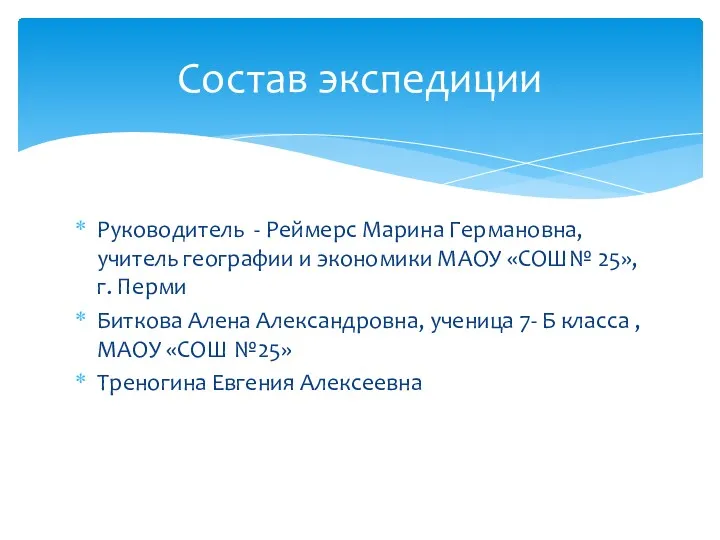 Состав экспедиции

* Руководитель - Реймерс Марина Германовна, учитель географии и экономики МАОУ «СОШ № 25», г. Перми
* Биткова Алена Александровна, ученица 7- Б класса , МАОУ «СОШ №25»
* Треногина Евгения Алексеевна